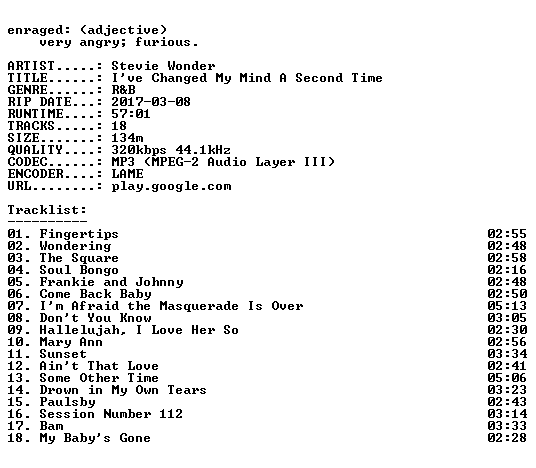 enraged: (adjective)
very angry; furious.

ARTIST.....: Stevie Wonder
TITLE......: I've Changed My Mind A Second Time
GENRE......: R&B
RIP DATE...: 2017-03-08
RUNTIME....: 57:01
TRACKS.....: 18
SIZE.......: 134m
QUALITY....: 320kbps 44.1kHz
CODEC......: MP3 (MPEG-2 Audio Layer III)
ENCODER....: LAME
URL........: play.google.com

Tracklist:
----------
01. Fingertips 02:55
02. Wondering 02:48
03. The Square 02:58
04. Soul Bongo 02:16
05. Frankie and Johnny 02:48
06. Come Back Baby 02:50
07. I'm Afraid the Masquerade Is Over 05:13
08. Don't You Know 03:05
09. Hallelujah, I Love Her So 02:30
10. Mary Ann 02:56
11. Sunset 03:34
12. Ain't That Love 02:41
13. Some Other Time 05:06
14. Drown in My Own Tears 03:23
15. Paulsby 02:43
16. Session Number 112 03:14
17. Bam 03:33
18. My Baby's Gone 02:28